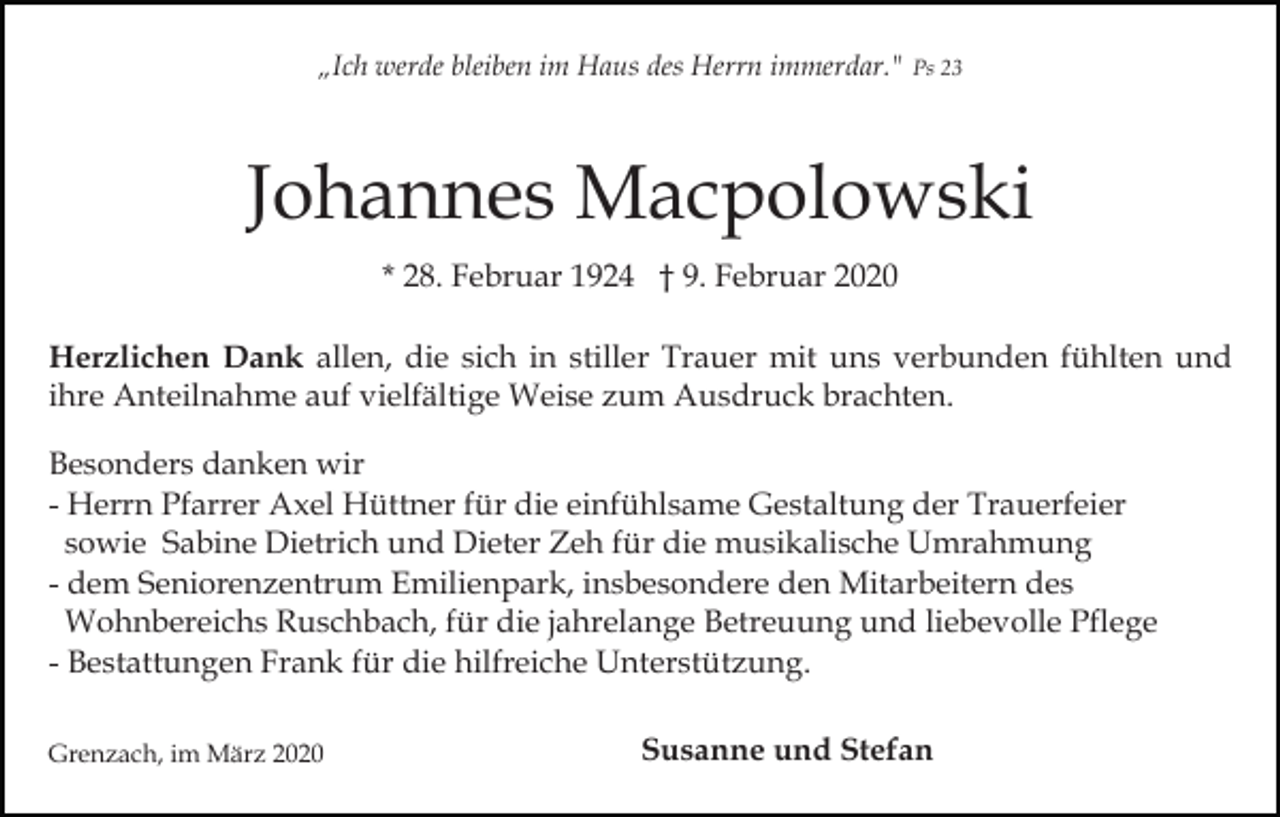 „Ich werde bleiben im Haus des Herrn immerdar." Ps 23

Johannes Macpolowski

* 28. Februar 1924 † 9. Februar 2020

Herzlichen Dank allen, die sich in stiller Trauer mit uns verbunden fühlten und ihre Anteilnahme auf vielfältige Weise zum Ausdruck brachten.

Besonders danken wir
- Herrn Pfarrer Axel Hüttner für die einfühlsame Gestaltung der Trauerfeier sowie Sabine Dietrich und Dieter Zeh für die musikalische Umrahmung
- dem Seniorenzentrum Emilienpark, insbesondere den Mitarbeitern des Wohnbereichs Ruschbach, für die jahrelange Betreuung und liebevolle Pflege
- Bestattungen Frank für die hilfreiche Unterstützung.

Grenzach, im März 2020

Susanne und Stefan